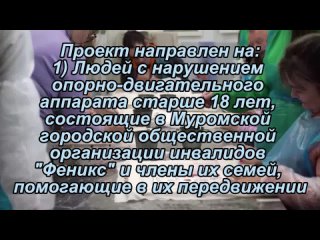 Проект направлен на:
1) Людей с нарушением опорно-двигательного аппарата старше 18 лет, состоящие в Муромской городской общественной организации инвалидов "Феникс" и члены их семей, помогающие в их передвижении